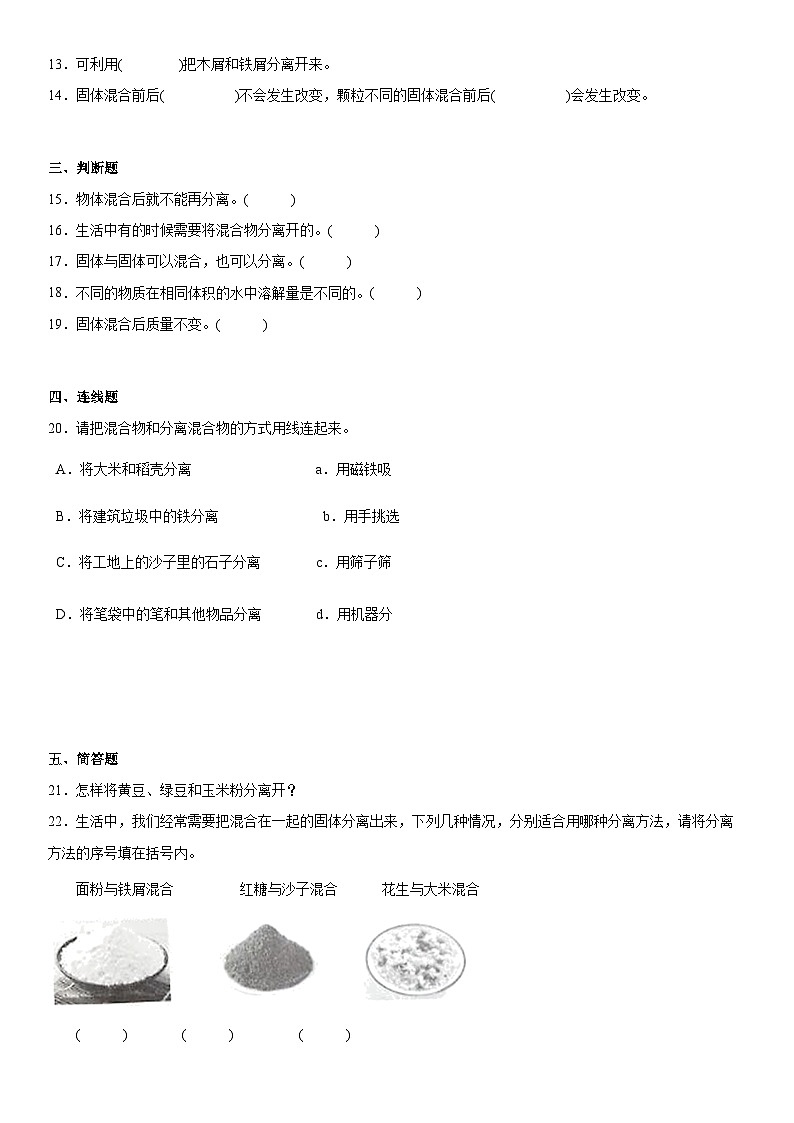 13．可利用(　　　　)把木屑和铁屑分离开来。

14．固体混合前后(　　　　)不会发生改变，颗粒不同的固体混合前后(　　　　)会发生改变。

三、判断题

15．物体混合后就不能再分离。(　　)

16．生活中有的时候需要将混合物分离开的。(　　)

17．固体与固体可以混合，也可以分离。(　　)

18．不同的物质在相同体积的水中溶解量是不同的。(　　)

19．固体混合后质量不变。(　　)

四、连线题

20．请把混合物和分离混合物的方式用线连起来。

A．将大米和稻壳分离

B．将建筑垃圾中的铁分离

C．将工地上的沙子里的石子分离

D．将笔袋中的笔和其他物品分离

a．用磁铁吸

b．用手挑选

c．用筛子筛

d．用机器分

五、简答题

21．怎样将黄豆、绿豆和玉米粉分离开？

22．生活中，我们经常需要把混合在一起的固体分离出来，下列几种情况，分别适合用哪种分离方法，请将分离方法的序号填在括号内。

面粉与铁屑混合　　红糖与沙子混合　　花生与大米混合

(　　)　　(　　)　　(　　)